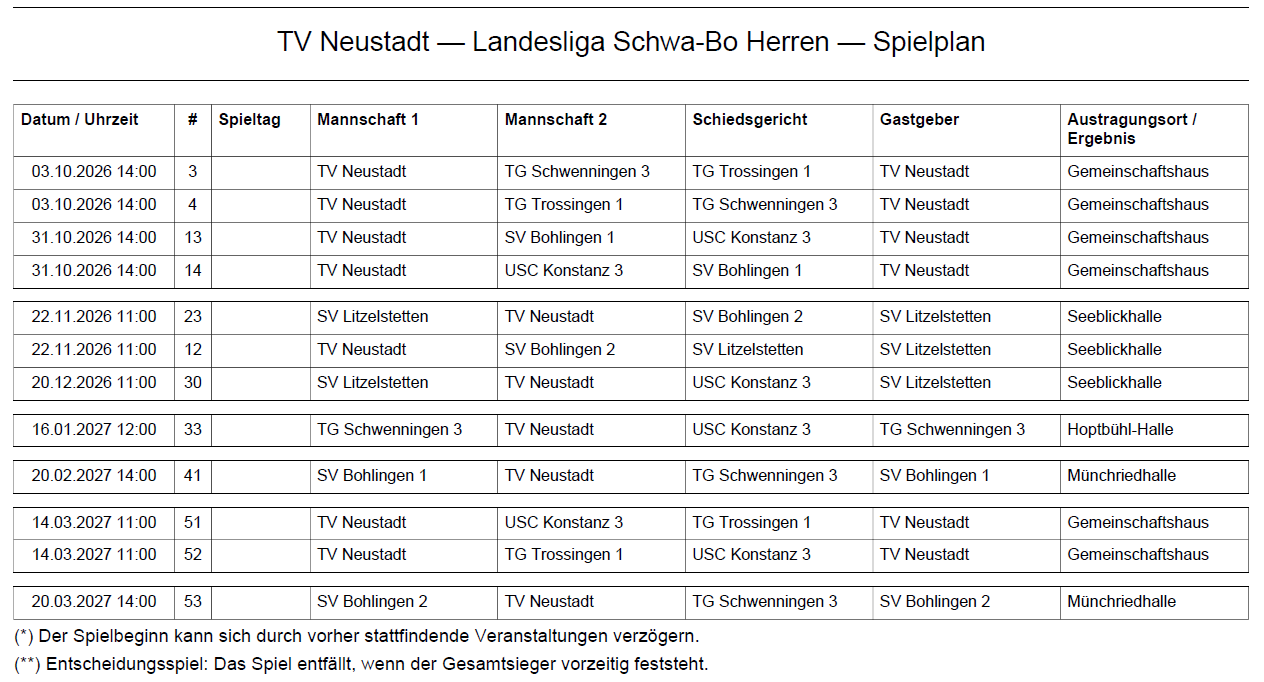 TV Neustadt — Landesliga Schwa-Bo Herren — Spielplan

| Datum / Uhrzeit | # | Spieltag | Mannschaft 1 | Mannschaft 2 | Schiedsgericht | Gastgeber | Austragungsort / Ergebnis |
|---|---|---|---|---|---|---|---|
| 03.10.2026 14:00 | 3 | | TV Neustadt | TG Schwenningen 3 | TG Trossingen 1 | TV Neustadt | Gemeinschaftshaus |
| 03.10.2026 14:00 | 4 | | TV Neustadt | TG Trossingen 1 | TG Schwenningen 3 | TV Neustadt | Gemeinschaftshaus |
| 31.10.2026 14:00 | 13 | | TV Neustadt | SV Bohlingen 1 | USC Konstanz 3 | TV Neustadt | Gemeinschaftshaus |
| 31.10.2026 14:00 | 14 | | TV Neustadt | USC Konstanz 3 | SV Bohlingen 1 | TV Neustadt | Gemeinschaftshaus |
| 22.11.2026 11:00 | 23 | | SV Litzelstetten | TV Neustadt | SV Bohlingen 2 | SV Litzelstetten | Seeblickhalle |
| 22.11.2026 11:00 | 12 | | TV Neustadt | SV Bohlingen 2 | SV Litzelstetten | SV Litzelstetten | Seeblickhalle |
| 20.12.2026 11:00 | 30 | | SV Litzelstetten | TV Neustadt | USC Konstanz 3 | SV Litzelstetten | Seeblickhalle |
| 16.01.2027 12:00 | 33 | | TG Schwenningen 3 | TV Neustadt | USC Konstanz 3 | TG Schwenningen 3 | Hoptbühl-Halle |
| 20.02.2027 14:00 | 41 | | SV Bohlingen 1 | TV Neustadt | TG Schwenningen 3 | SV Bohlingen 1 | Münchriedhalle |
| 14.03.2027 11:00 | 51 | | TV Neustadt | USC Konstanz 3 | TG Trossingen 1 | TV Neustadt | Gemeinschaftshaus |
| 14.03.2027 11:00 | 52 | | TV Neustadt | TG Trossingen 1 | USC Konstanz 3 | TV Neustadt | Gemeinschaftshaus |
| 20.03.2027 14:00 | 53 | | SV Bohlingen 2 | TV Neustadt | TG Schwenningen 3 | SV Bohlingen 2 | Münchriedhalle |

(*) Der Spielbeginn kann sich durch vorher stattfindende Veranstaltungen verzögern.
(**) Entscheidungsspiel: Das Spiel entfällt, wenn der Gesamtsieger vorzeitig feststeht.